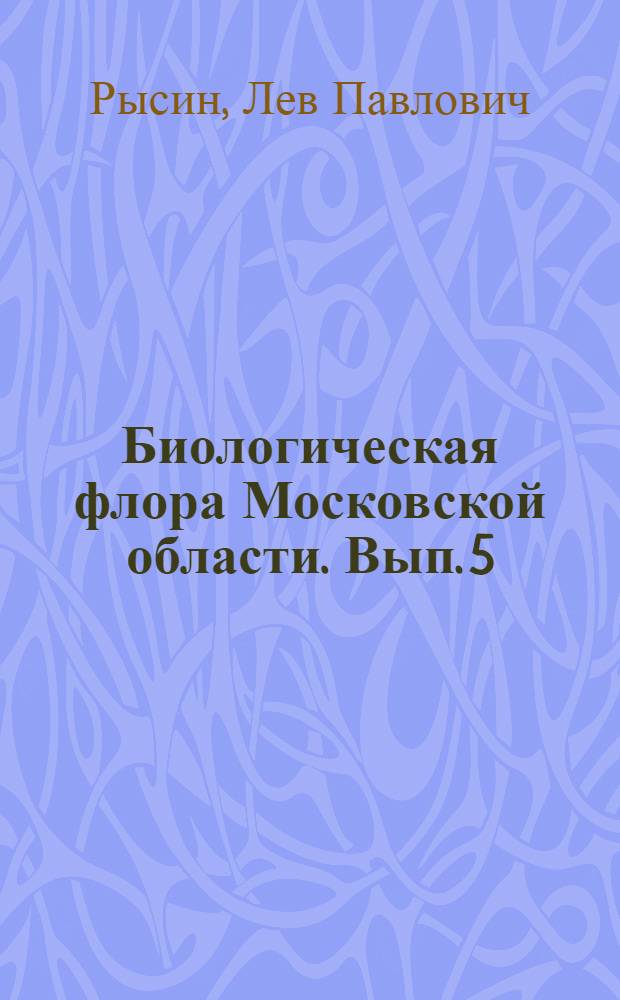 Рысин, Лев Павлович

Биологическая флора Московской области. Вып.5